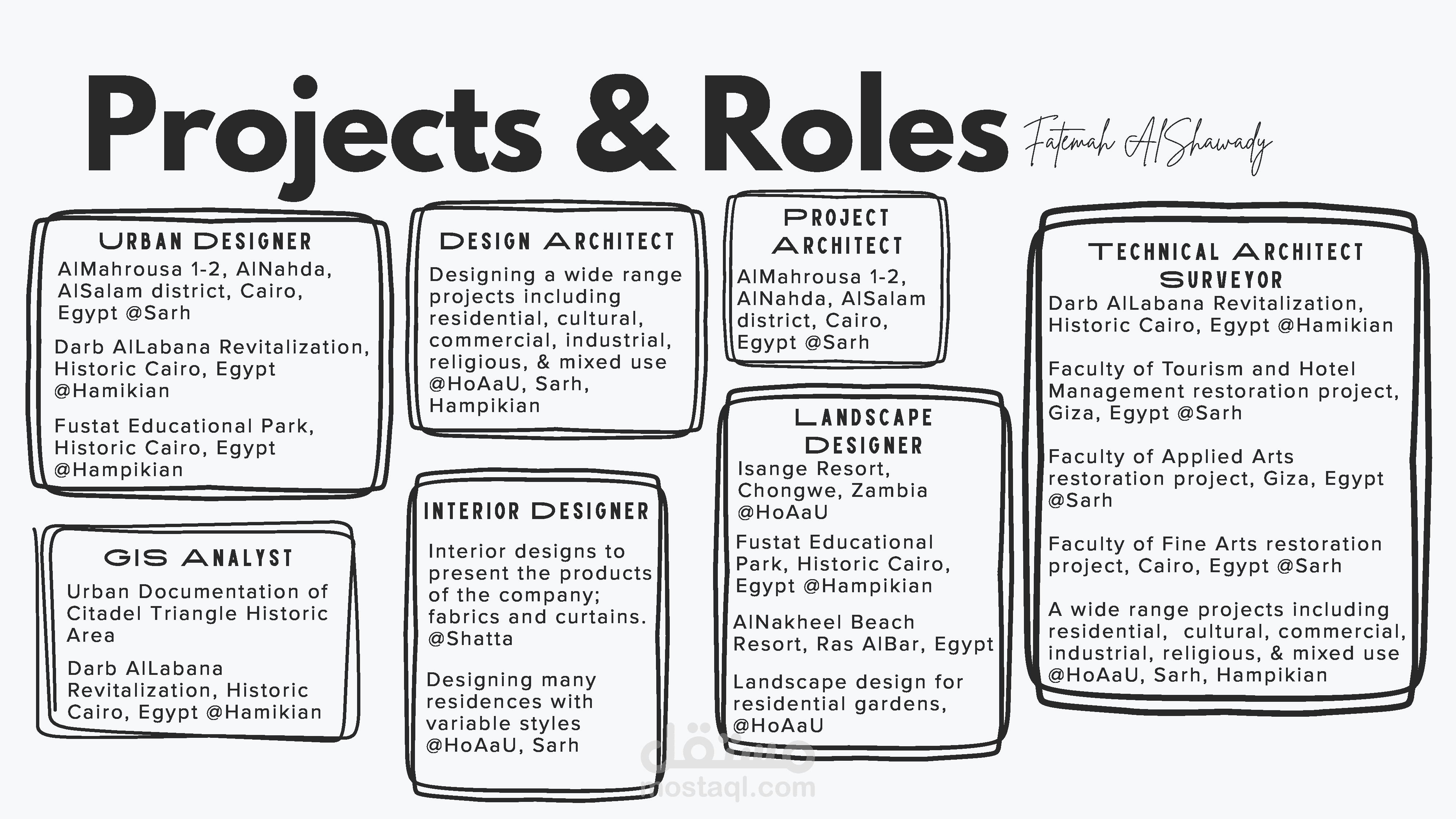 Projects & Roles

Fatemah AlShawady

URBAN DESIGNER

AlMahrousa 1-2, AlNahda, AlSalam district, Cairo, Egypt @Sarh

Darb AlLabana Revitalization, Historic Cairo, Egypt @Hamikian

Fustat Educational Park, Historic Cairo, Egypt @Hampikian

GIS ANALYST

Urban Documentation of Citadel Triangle Historic Area

Darb AlLabana Revitalization, Historic Cairo, Egypt @Hamikian

DESIGN ARCHITECT

Designing a wide range projects including residential, cultural, commercial, industrial, religious, & mixed use @HoAaU, Sarh, Hampikian

INTERIOR DESIGNER

Interior designs to present the products of the company; fabrics and curtains. @Shatta

Designing many residences with variable styles @HoAaU, Sarh

PROJECT ARCHITECT

AlMahrousa 1-2, AlNahda, AlSalam district, Cairo, Egypt @Sarh

LANDSCAPE DESIGNER

Isange Resort, Chongwe, Zambia @HoAaU

Fustat Educational Park, Historic Cairo, Egypt @Hampikian

AlNakheel Beach Resort, Ras AlBar, Egypt

Landscape design for residential gardens, @HoAaU

TECHNICAL ARCHITECT SURVEYOR

Darb AlLabana Revitalization, Historic Cairo, Egypt @Hamikian

Faculty of Tourism and Hotel Management restoration project, Giza, Egypt @Sarh

Faculty of Applied Arts restoration project, Giza, Egypt @Sarh

Faculty of Fine Arts restoration project, Cairo, Egypt @Sarh

A wide range projects including residential, cultural, commercial, industrial, religious, & mixed use @HoAaU, Sarh, Hampikian

مستقل
mostaql.com